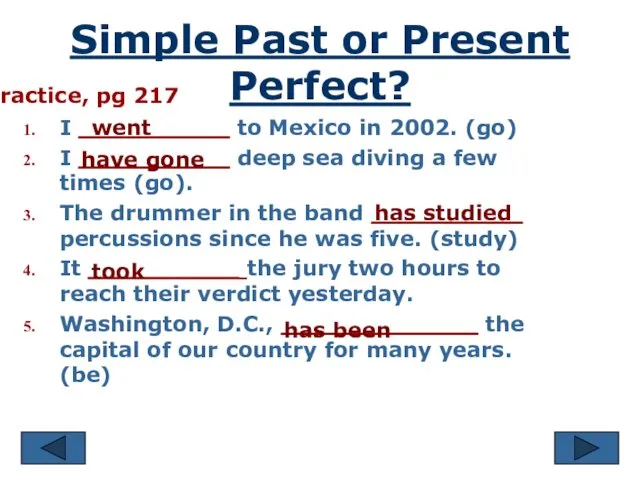 Simple Past or Present Perfect?

ractice, pg 217

1. I went to Mexico in 2002. (go)
2. I have gone deep sea diving a few times (go).
3. The drummer in the band has studied percussions since he was five. (study)
4. It took the jury two hours to reach their verdict yesterday.
5. Washington, D.C., has been the capital of our country for many years. (be)